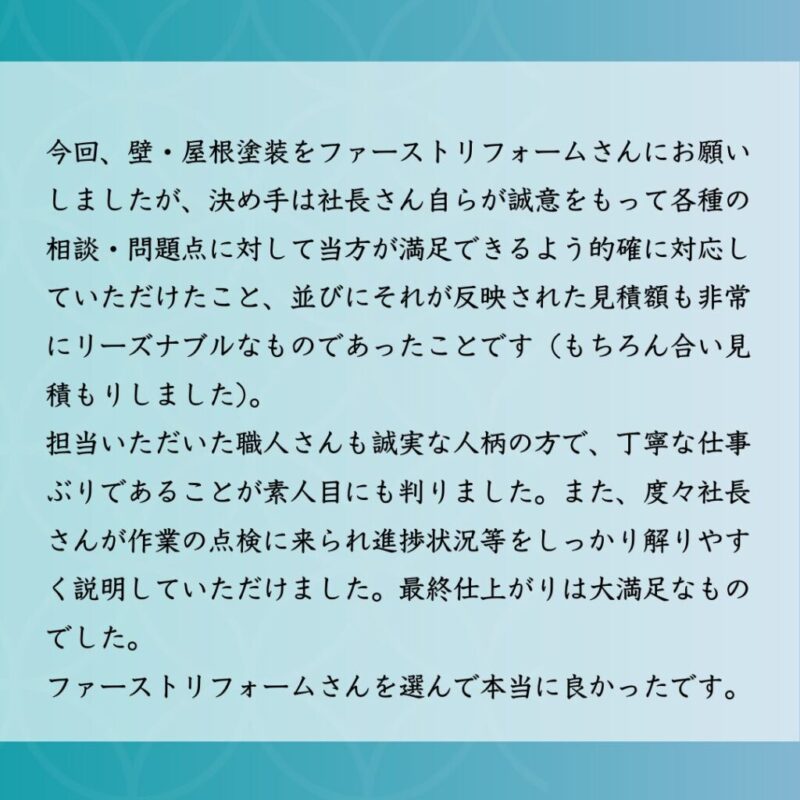 今回、壁・屋根塗装をファーストリフォームさんにお願いしましたが、決め手は社長さん自らが誠意をもって各種の相談・問題点に対して当方が満足できるよう的確に対応していただけたこと、並びにそれが反映された見積額も非常にリーズナブルなものであったことです（もちろん合い見積もりしました)。
担当いただいた職人さんも誠実な人柄の方で、丁寧な仕事ぶりであることが素人目にも判りました。また、度々社長さんが作業の点検に来られ進捗状況等をしっかり解りやすく説明していただけました。最終仕上がりは大満足なものでした。
ファーストリフォームさんを選んで本当に良かったです。